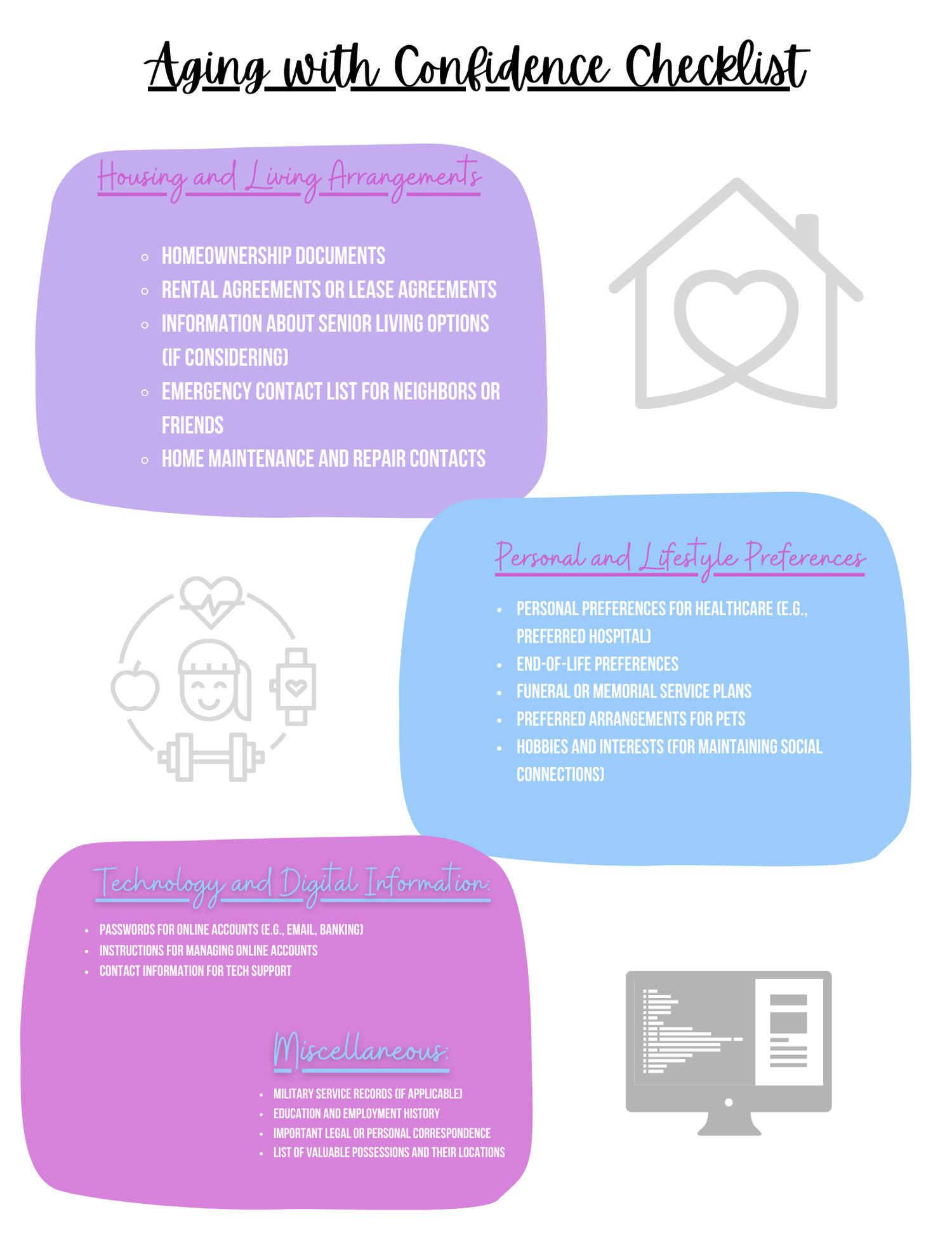 Aging with Confidence Checklist

Housing and Living Arrangements

- HOMEOWNERSHIP DOCUMENTS
- RENTAL AGREEMENTS OR LEASE AGREEMENTS
- INFORMATION ABOUT SENIOR LIVING OPTIONS (IF CONSIDERING)
- EMERGENCY CONTACT LIST FOR NEIGHBORS OR FRIENDS
- HOME MAINTENANCE AND REPAIR CONTACTS

Personal and Lifestyle Preferences

- PERSONAL PREFERENCES FOR HEALTHCARE (E.G., PREFERRED HOSPITAL)
- END-OF-LIFE PREFERENCES
- FUNERAL OR MEMORIAL SERVICE PLANS
- PREFERRED ARRANGEMENTS FOR PETS
- HOBBIES AND INTERESTS (FOR MAINTAINING SOCIAL CONNECTIONS)

Technology and Digital Information:

- PASSWORDS FOR ONLINE ACCOUNTS (E.G., EMAIL, BANKING)
- INSTRUCTIONS FOR MANAGING ONLINE ACCOUNTS
- CONTACT INFORMATION FOR TECH SUPPORT

Miscellaneous:

- MILITARY SERVICE RECORDS (IF APPLICABLE)
- EDUCATION AND EMPLOYMENT HISTORY
- IMPORTANT LEGAL OR PERSONAL CORRESPONDENCE
- LIST OF VALUABLE POSSESSIONS AND THEIR LOCATIONS